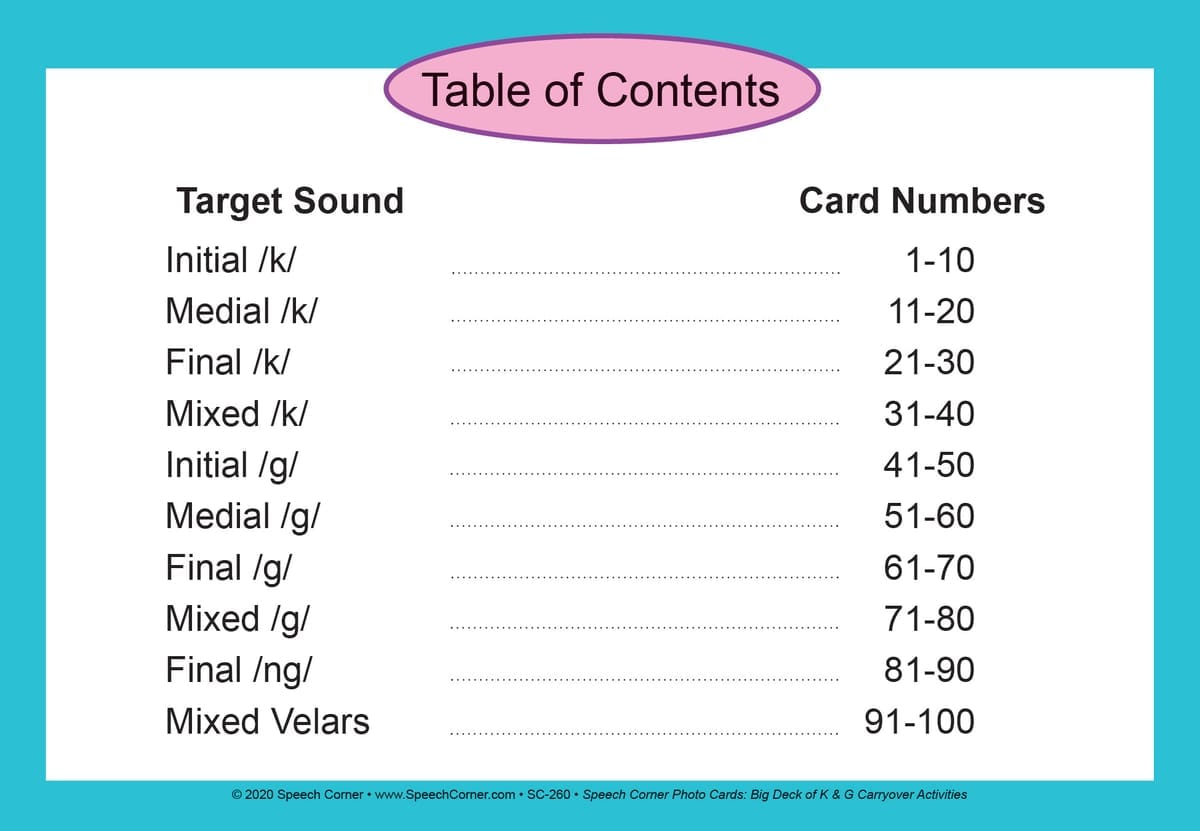 Table of Contents

Target Sound
Card Numbers

Initial /k/ 1-10
Medial /k/ 11-20
Final /k/ 21-30
Mixed /k/ 31-40
Initial /g/ 41-50
Medial /g/ 51-60
Final /g/ 61-70
Mixed /g/ 71-80
Final /ng/ 81-90
Mixed Velars 91-100

© 2020 Speech Corner • www.SpeechCorner.com • SC-260 • Speech Corner Photo Cards: Big Deck of K & G Carryover Activities